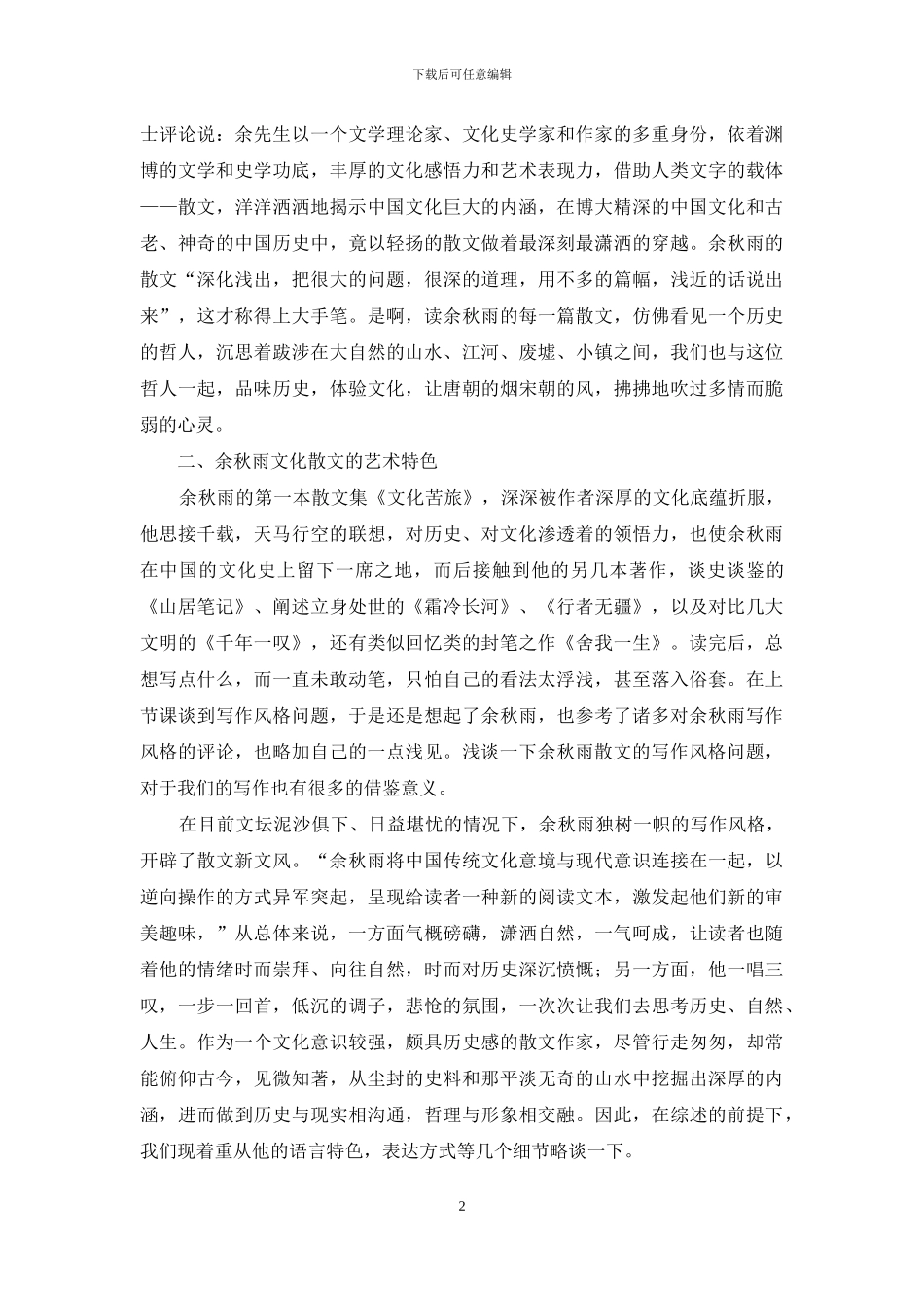 下载后可任意编辑

士评论说：余先生以一个文学理论家、文化史学家和作家的多重身份，依着渊博的文学和史学功底，丰厚的文化感悟力和艺术表现力，借助人类文字的载体——散文，洋洋洒洒地揭示中国文化巨大的内涵，在博大精深的中国文化和古老、神奇的中国历史中，竟以轻扬的散文做着最深刻最潇洒的穿越。余秋雨的散文“深化浅出，把很大的问题，很深的道理，用不多的篇幅，浅近的话说出来”，这才称得上大手笔。是啊，读余秋雨的每一篇散文，仿佛看见一个历史的哲人，沉思着跋涉在大自然的山水、江河、废墟、小镇之间，我们也与这位哲人一起，品味历史，体验文化，让唐朝的烟宋朝的风，拂拂地吹过多情而脆弱的心灵。

二、余秋雨文化散文的艺术特色

余秋雨的第一本散文集《文化苦旅》，深深被作者深厚的文化底蕴折服，他思接千载，天马行空的联想，对历史、对文化渗透着的领悟力，也使余秋雨在中国的文化史上留下一席之地，而后接触到他的另几本著作，谈史谈鉴的《山居笔记》、阐述立身处世的《霜冷长河》、《行者无疆》，以及对比几大文明的《千年一叹》，还有类似回忆类的封笔之作《舍我一生》。读完后，总想写点什么，而一直未敢动笔，只怕自己的看法太浮浅，甚至落入俗套。在上节课谈到写作风格问题，于是还是想起了余秋雨，也参考了诸多对余秋雨写作风格的评论，也略加自己的一点浅见。浅谈一下余秋雨散文的写作风格问题，对于我们的写作也有很多的借鉴意义。

在目前文坛泥沙俱下、日益堪忧的情况下，余秋雨独树一帜的写作风格，开辟了散文新文风。“余秋雨将中国传统文化意境与现代意识连接在一起，以逆向操作的方式异军突起，呈现给读者一种新的阅读文本，激发起他们新的审美趣味，”从总体来说，一方面气概磅礴，潇洒自然，一气呵成，让读者也随着他的情绪时而崇拜、向往自然，时而对历史深沉愤慨；另一方面，他一唱三叹，一步一回首，低沉的调子，悲怆的氛围，一次次让我们去思考历史、自然、人生。作为一个文化意识较强，颇具历史感的散文作家，尽管行走匆匆，却常能俯仰古今，见微知著，从尘封的史料和那平淡无奇的山水中挖掘出深厚的内涵，进而做到历史与现实相沟通，哲理与形象相交融。因此，在综述的前提下，我们现着重从他的语言特色，表达方式等几个细节略谈一下。

2